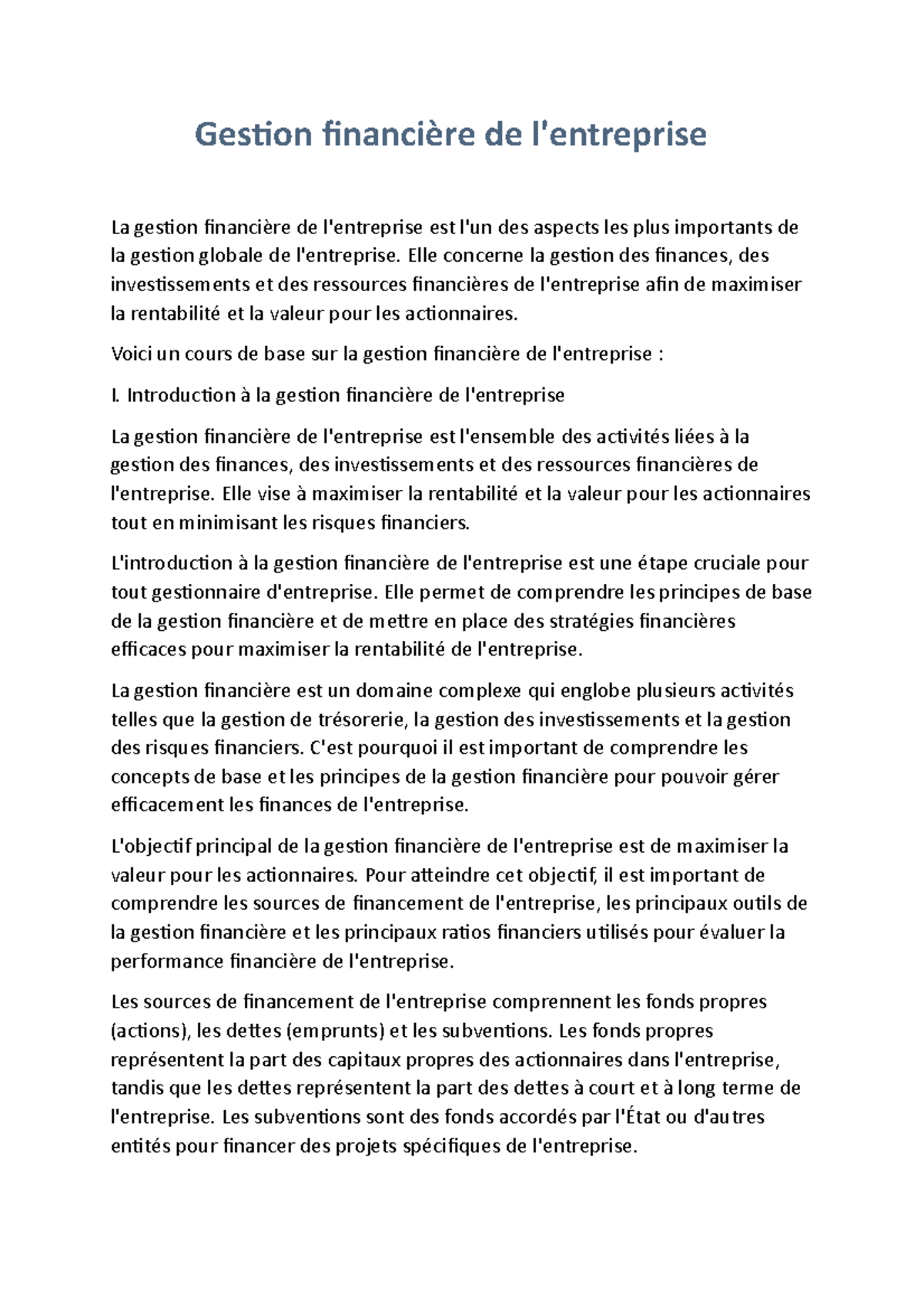 Gestion financière de l'entreprise

La gestion financière de l'entreprise est l'un des aspects les plus importants de la gestion globale de l'entreprise. Elle concerne la gestion des finances, des investissements et des ressources financières de l'entreprise afin de maximiser la rentabilité et la valeur pour les actionnaires.

Voici un cours de base sur la gestion financière de l'entreprise :

I. Introduction à la gestion financière de l'entreprise

La gestion financière de l'entreprise est l'ensemble des activités liées à la gestion des finances, des investissements et des ressources financières de l'entreprise. Elle vise à maximiser la rentabilité et la valeur pour les actionnaires tout en minimisant les risques financiers.

L'introduction à la gestion financière de l'entreprise est une étape cruciale pour tout gestionnaire d'entreprise. Elle permet de comprendre les principes de base de la gestion financière et de mettre en place des stratégies financières efficaces pour maximiser la rentabilité de l'entreprise.

La gestion financière est un domaine complexe qui englobe plusieurs activités telles que la gestion de trésorerie, la gestion des investissements et la gestion des risques financiers. C'est pourquoi il est important de comprendre les concepts de base et les principes de la gestion financière pour pouvoir gérer efficacement les finances de l'entreprise.

L'objectif principal de la gestion financière de l'entreprise est de maximiser la valeur pour les actionnaires. Pour atteindre cet objectif, il est important de comprendre les sources de financement de l'entreprise, les principaux outils de la gestion financière et les principaux ratios financiers utilisés pour évaluer la performance financière de l'entreprise.

Les sources de financement de l'entreprise comprennent les fonds propres (actions), les dettes (emprunts) et les subventions. Les fonds propres représentent la part des capitaux propres des actionnaires dans l'entreprise, tandis que les dettes représentent la part des dettes à court et à long terme de l'entreprise. Les subventions sont des fonds accordés par l'État ou d'autres entités pour financer des projets spécifiques de l'entreprise.